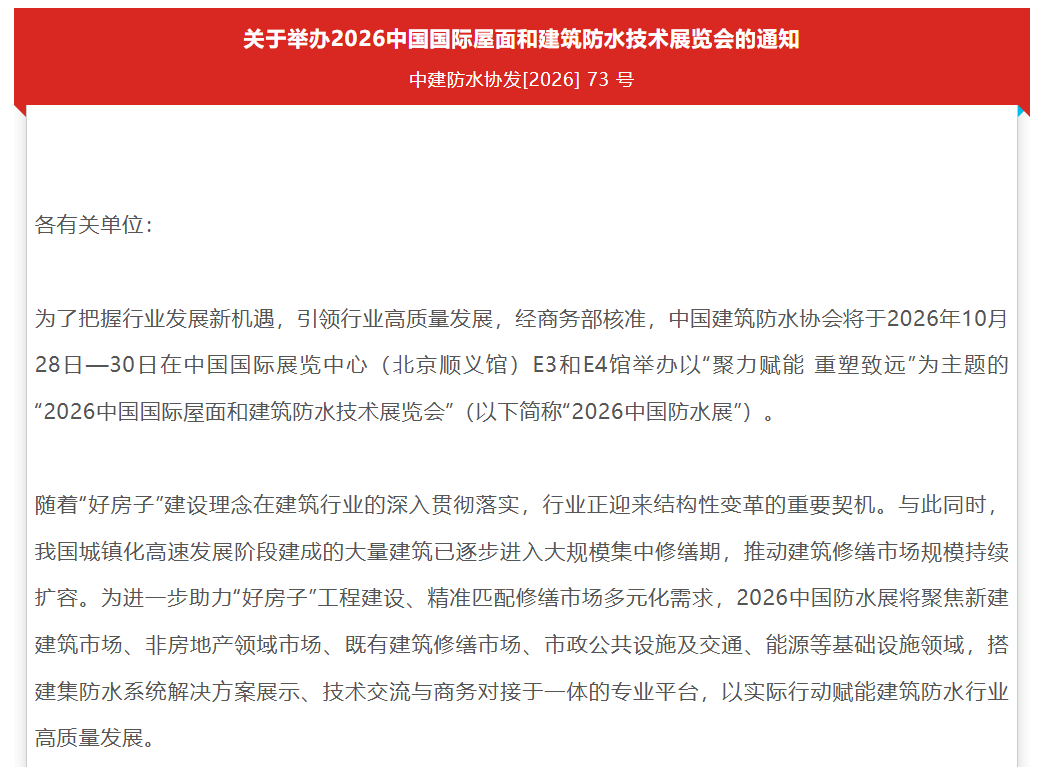 关于举办2026中国国际屋面和建筑防水技术展览会的通知

中建防水协发[2026] 73 号

各有关单位：

为了把握行业发展新机遇，引领行业高质量发展，经商务部核准，中国建筑防水协会将于2026年10月28日—30日在中国国际展览中心（北京顺义馆）E3和E4馆举办以“聚力赋能 重塑致远”为主题的“2026中国国际屋面和建筑防水技术展览会”（以下简称“2026中国防水展”）。

随着“好房子”建设理念在建筑行业的深入贯彻落实，行业正迎来结构性变革的重要契机。与此同时，我国城镇化高速发展阶段建成的大量建筑已逐步进入大规模集中修缮期，推动建筑修缮市场规模持续扩容。为进一步助力“好房子”工程建设、精准匹配修缮市场多元化需求，2026中国防水展将聚焦新建建筑市场、非房地产领域市场、既有建筑修缮市场、市政公共设施及交通、能源等基础设施领域，搭建集防水系统解决方案展示、技术交流与商务对接于一体的专业平台，以实际行动赋能建筑防水行业高质量发展。